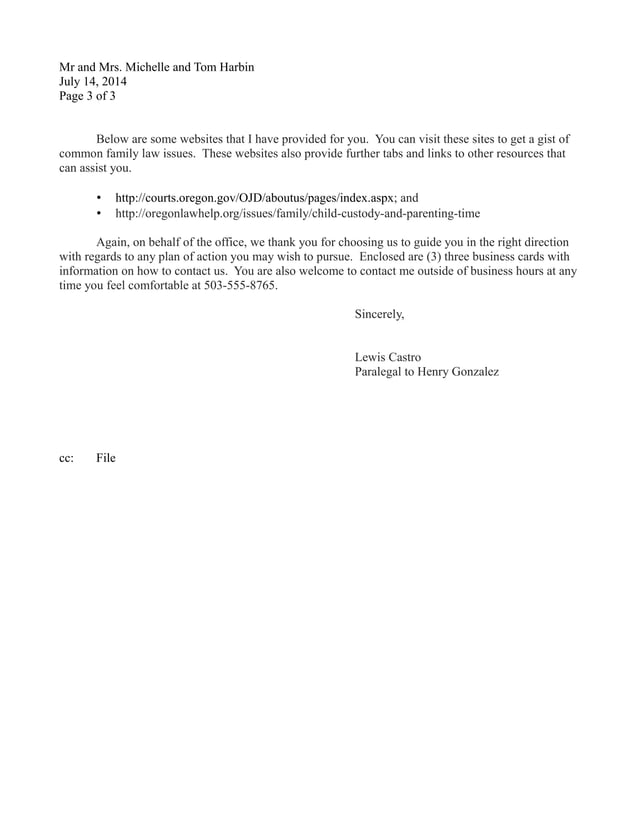 Mr and Mrs. Michelle and Tom Harbin
July 14, 2014
Page 3 of 3

Below are some websites that I have provided for you. You can visit these sites to get a gist of common family law issues. These websites also provide further tabs and links to other resources that can assist you.

• http://courts.oregon.gov/OJD/aboutus/pages/index.aspx; and
• http://oregonlawhelp.org/issues/family/child-custody-and-parenting-time

Again, on behalf of the office, we thank you for choosing us to guide you in the right direction with regards to any plan of action you may wish to pursue. Enclosed are (3) three business cards with information on how to contact us. You are also welcome to contact me outside of business hours at any time you feel comfortable at 503-555-8765.

Sincerely,

Lewis Castro
Paralegal to Henry Gonzalez

cc: File